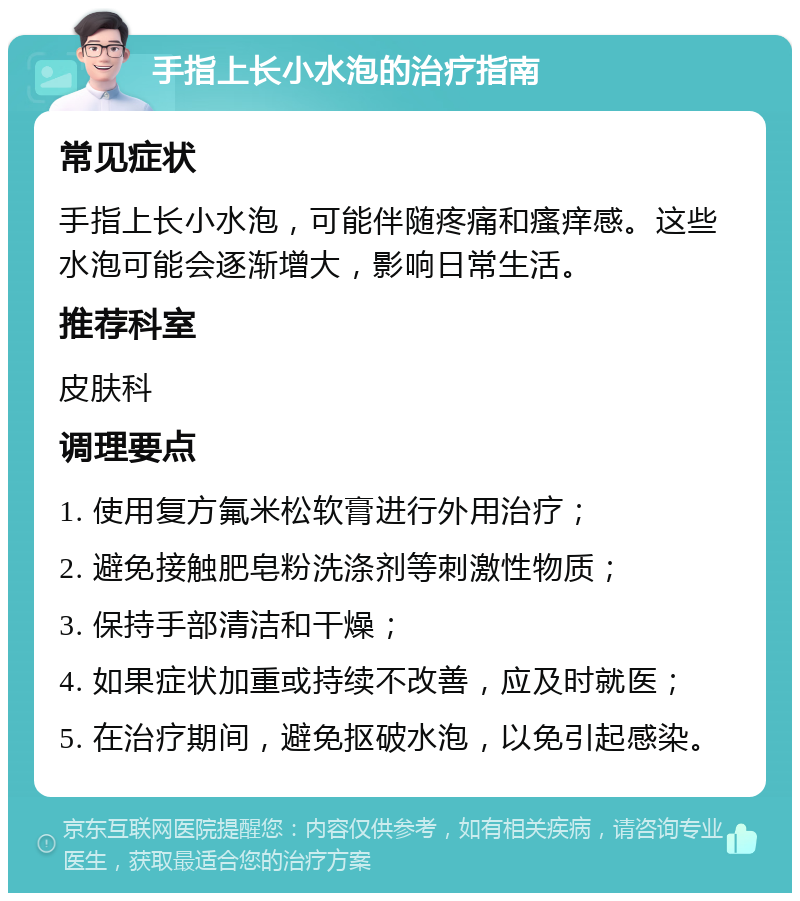 手指上长小水泡的治疗指南

常见症状

手指上长小水泡，可能伴随疼痛和瘙痒感。这些水泡可能会逐渐增大，影响日常生活。

推荐科室

皮肤科

调理要点

1. 使用复方氟米松软膏进行外用治疗；

2. 避免接触肥皂粉洗涤剂等刺激性物质；

3. 保持手部清洁和干燥；

4. 如果症状加重或持续不改善，应及时就医；

5. 在治疗期间，避免抠破水泡，以免引起感染。

京东互联网医院提醒您：内容仅供参考，如有相关疾病，请咨询专业医生，获取最适合您的治疗方案